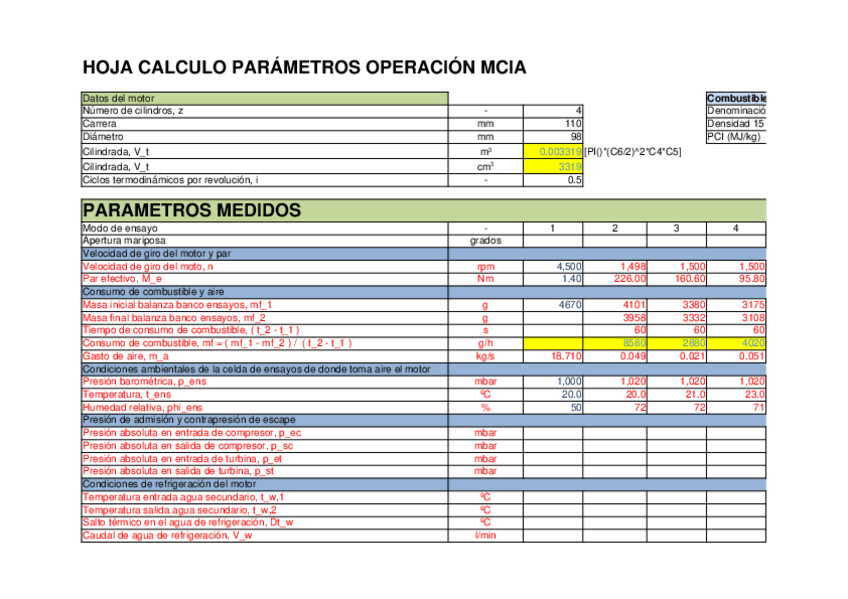 HOJA CALCULO PARÁMETROS OPERACIÓN MCIA

| Datos del motor | | | |
|---|---|---|---|
| Número de cilindros, z | - | 4 | |
| Carrera | mm | 110 | |
| Diámetro | mm | 98 | |
| Cilindrada, V_t | m³ | 0.003319 | [PI()*(C6/2)^2*C4*C5] |
| Cilindrada, V_t | cm³ | 3319 | |
| Ciclos termodinámicos por revolución, i | - | 0.5 | |

| Combustible |
|---|
| Denominació |
| Densidad 15 |
| PCI (MJ/kg) |

PARAMETROS MEDIDOS

| Modo de ensayo | - | 1 | 2 | 3 | 4 |
|---|---|---|---|---|---|
| Apertura mariposa | grados | | | | |
| Velocidad de giro del motor y par | | | | | |
| Velocidad de giro del moto, n | rpm | 4,500 | 1,498 | 1,500 | 1,500 |
| Par efectivo, M_e | Nm | 1.40 | 226.00 | 160.60 | 95.80 |
| Consumo de combustible y aire | | | | | |
| Masa inicial balanza banco ensayos, mf_1 | g | 4670 | 4101 | 3380 | 3175 |
| Masa final balanza banco ensayos, mf_2 | g | | 3958 | 3332 | 3108 |
| Tiempo de consumo de combustible, ( t_2 - t_1 ) | s | | 60 | 60 | 60 |
| Consumo de combustible, mf = ( mf_1 - mf_2 ) / ( t_2 - t_1 ) | g/h | | 8580 | 2880 | 4020 |
| Gasto de aire, m_a | kg/s | 18.710 | 0.049 | 0.021 | 0.051 |
| Condiciones ambientales de la celda de ensayos de donde toma aire el motor | | | | | |
| Presión barométrica, p_ens | mbar | 1,000 | 1,020 | 1,020 | 1,020 |
| Temperatura, t_ens | ºC | 20.0 | 20.0 | 21.0 | 23.0 |
| Humedad relativa, phi_ens | % | 50 | 72 | 72 | 71 |
| Presión de admisión y contrapresión de escape | | | | | |
| Presión absoluta en entrada de compresor, p_ec | mbar | | | | |
| Presión absoluta en salida de compresor, p_sc | mbar | | | | |
| Presión absoluta en entrada de turbina, p_et | mbar | | | | |
| Presión absoluta en salida de turbina, p_st | mbar | | | | |
| Condiciones de refrigeración del motor | | | | | |
| Temperatura entrada agua secundario, t_w,1 | ºC | | | | |
| Temperatura salida agua secundario, t_w,2 | ºC | | | | |
| Salto térmico en el agua de refrigeración, Dt_w | ºC | | | | |
| Caudal de agua de refrigeración, V_w | l/min | | | | |